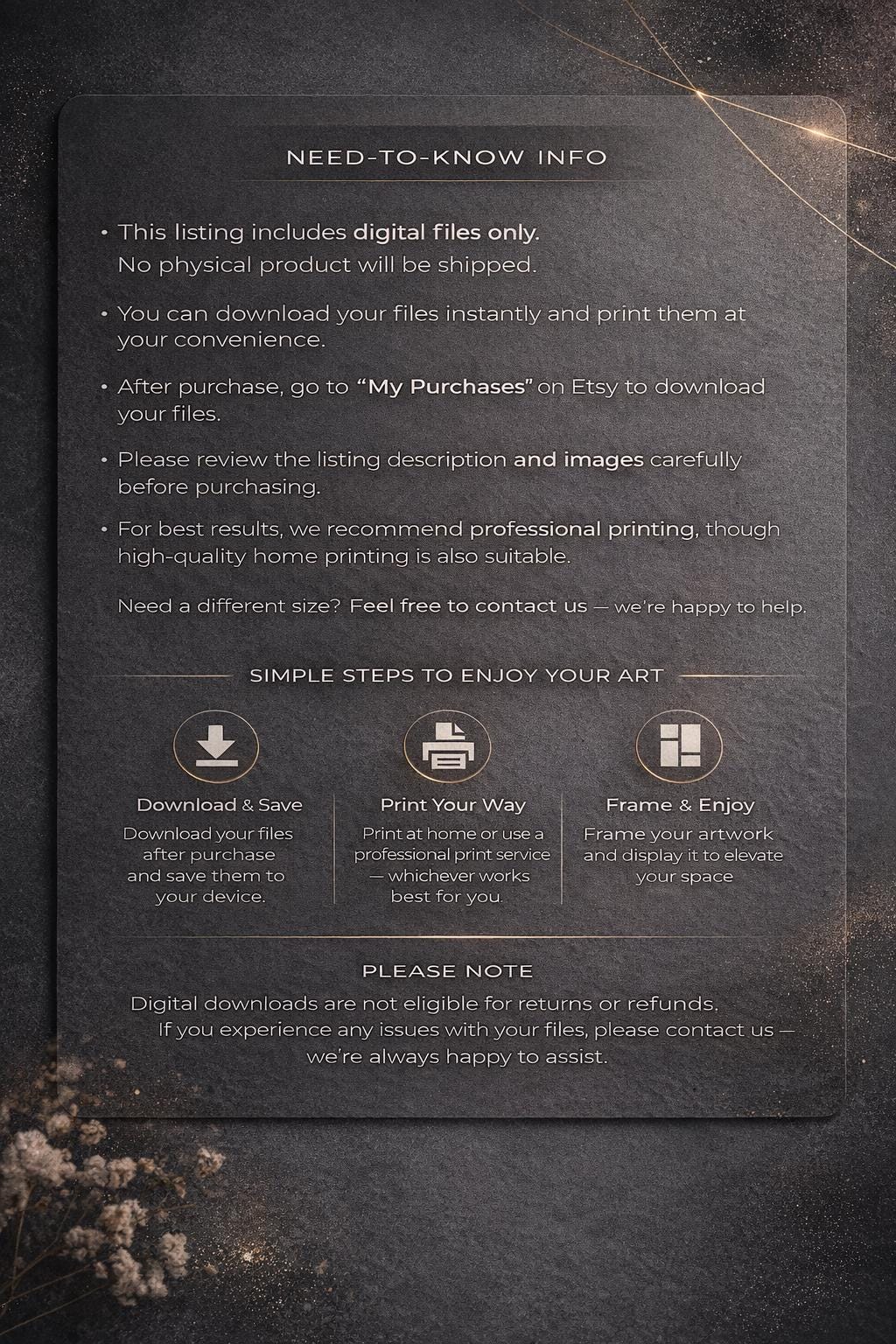 NEED-TO-KNOW INFO

• This listing includes digital files only. No physical product will be shipped.

• You can download your files instantly and print them at your convenience.

• After purchase, go to "My Purchases" on Etsy to download your files.

• Please review the listing description and images carefully before purchasing.

• For best results, we recommend professional printing, though high-quality home printing is also suitable.

Need a different size? Feel free to contact us — we're happy to help.

SIMPLE STEPS TO ENJOY YOUR ART

Download & Save
Download your files after purchase and save them to your device.

Print Your Way
Print at home or use a professional print service — whichever works best for you.

Frame & Enjoy
Frame your artwork and display it to elevate your space

PLEASE NOTE
Digital downloads are not eligible for returns or refunds. If you experience any issues with your files, please contact us — we're always happy to assist.